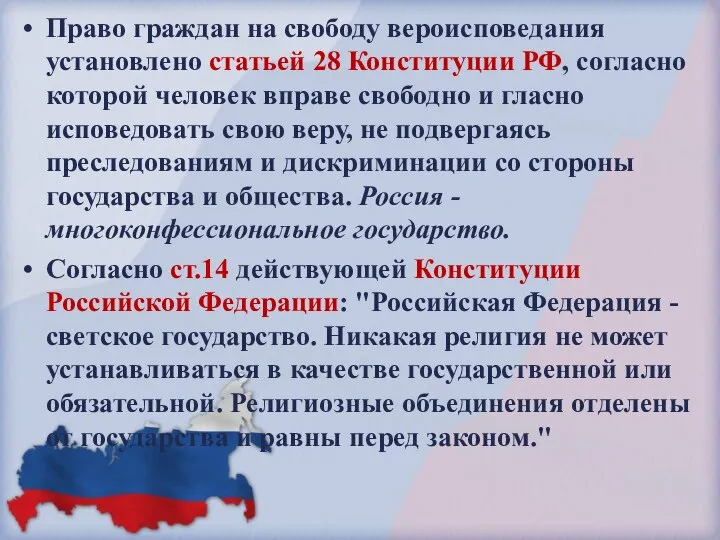 • Право граждан на свободу вероисповедания установлено статьей 28 Конституции РФ, согласно которой человек вправе свободно и гласно исповедовать свою веру, не подвергаясь преследованиям и дискриминации со стороны государства и общества. Россия - многоконфессиональное государство.

• Согласно ст.14 действующей Конституции Российской Федерации: "Российская Федерация - светское государство. Никакая религия не может устанавливаться в качестве государственной или обязательной. Религиозные объединения отделены от государства и равны перед законом."